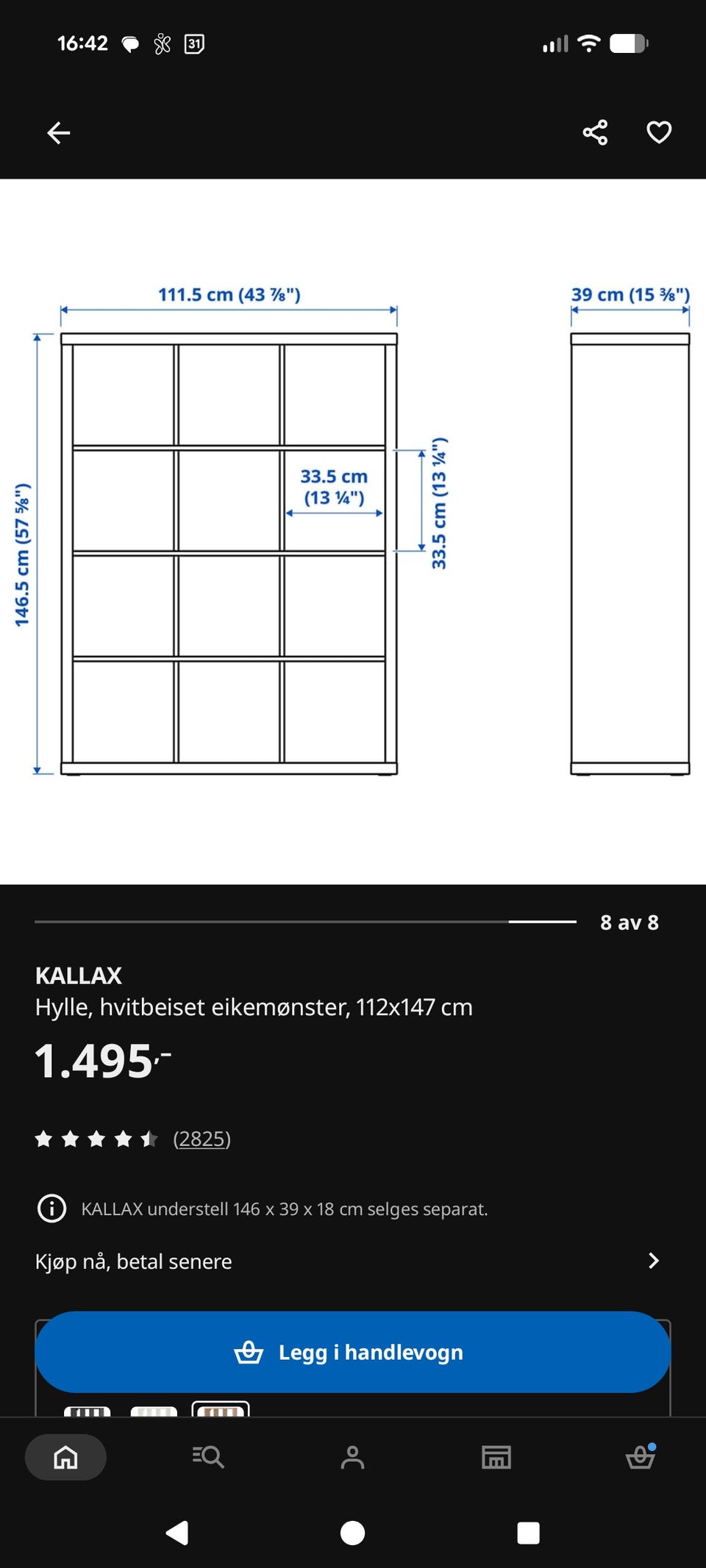 16:42 31

111.5 cm (43 ⅞")

39 cm (15 ⅜")

146.5 cm (57 ⅝")

33.5 cm (13 ¼")

33.5 cm (13 ¼")

8 av 8

KALLAX
Hylle, hvitbeiset eikemønster, 112x147 cm

1.495,-

(2825)

KALLAX understell 146 x 39 x 18 cm selges separat.

Kjøp nå, betal senere

Legg i handlevogn